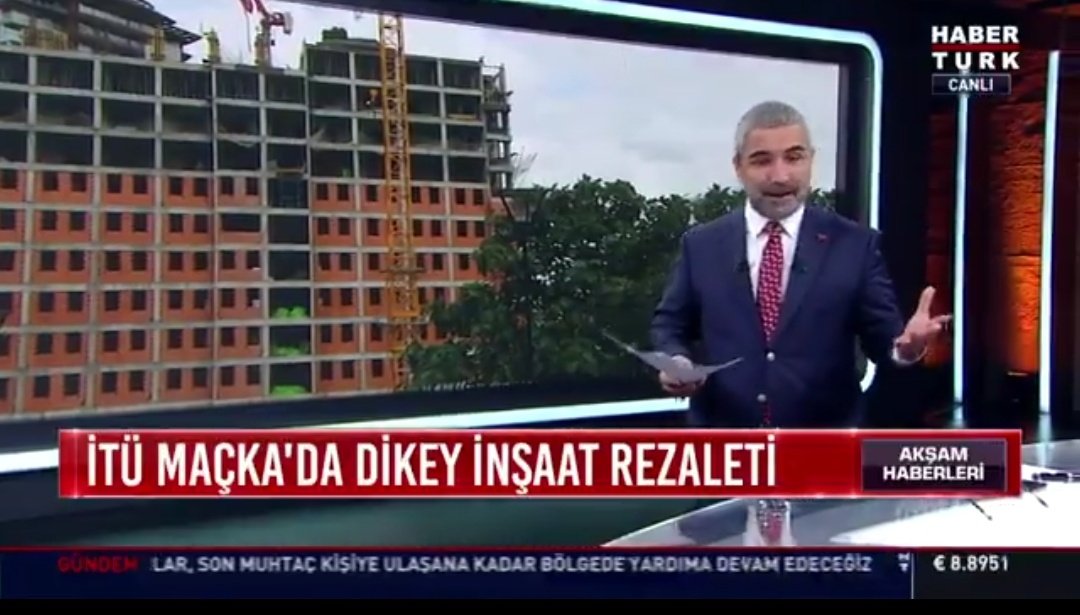 HABER TÜRK
CANLI

İTÜ MAÇKA'DA DİKEY İNŞAAT REZALETİ

AKŞAM HABERLERİ

GÜNDEM LAR, SON MUHTAÇ KİŞİYE ULAŞANA KADAR BÖLGEDE YARDIMA DEVAM EDECEĞİZ

€ 8.8951